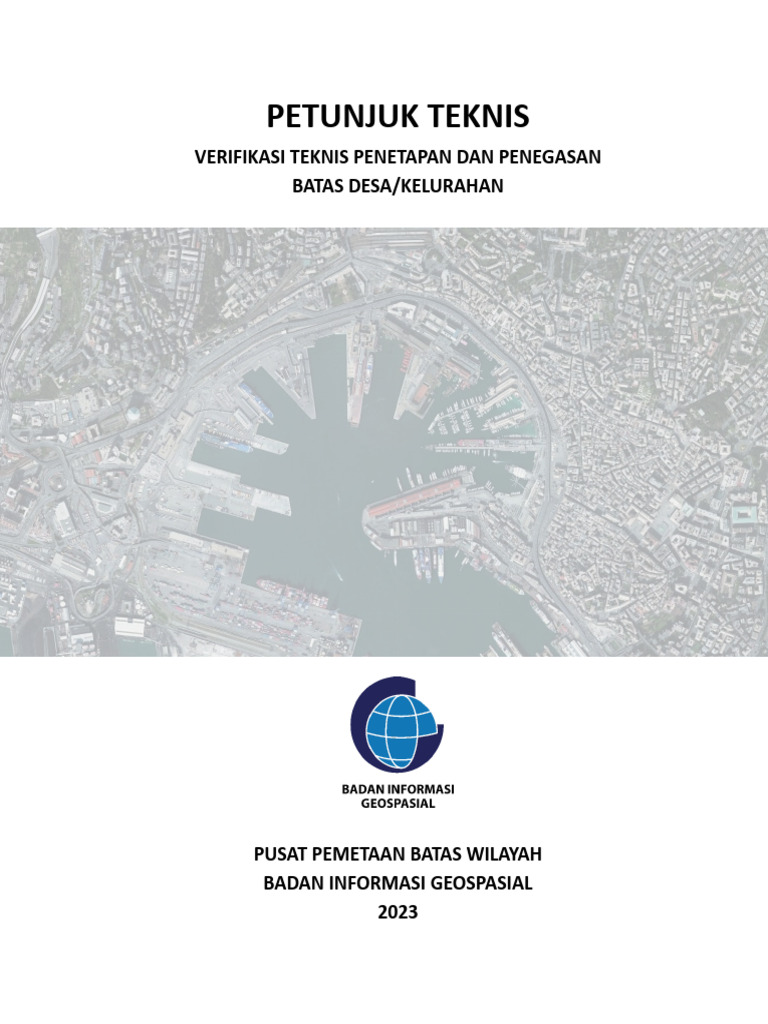 PETUNJUK TEKNIS

VERIFIKASI TEKNIS PENETAPAN DAN PENEGASAN BATAS DESA/KELURAHAN

BADAN INFORMASI GEOSPASIAL

PUSAT PEMETAAN BATAS WILAYAH
BADAN INFORMASI GEOSPASIAL
2023